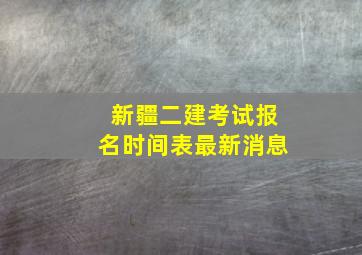 新疆二建考试报名时间表最新消息